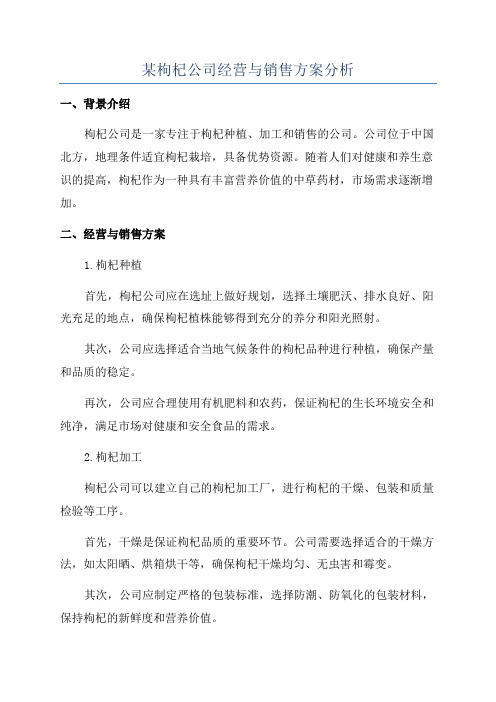 某枸杞公司经营与销售方案分析

一、背景介绍

枸杞公司是一家专注于枸杞种植、加工和销售的公司。公司位于中国北方，地理条件适宜枸杞栽培，具备优势资源。随着人们对健康和养生意识的提高，枸杞作为一种具有丰富营养价值的中草药材，市场需求逐渐增加。

二、经营与销售方案

1.枸杞种植

首先，枸杞公司应在选址上做好规划，选择土壤肥沃、排水良好、阳光充足的地点，确保枸杞植株能够得到充分的养分和阳光照射。

其次，公司应选择适合当地气候条件的枸杞品种进行种植，确保产量和品质的稳定。

再次，公司应合理使用有机肥料和农药，保证枸杞的生长环境安全和纯净，满足市场对健康和安全食品的需求。

2.枸杞加工

枸杞公司可以建立自己的枸杞加工厂，进行枸杞的干燥、包装和质量检验等工序。

首先，干燥是保证枸杞品质的重要环节。公司需要选择适合的干燥方法，如太阳晒、烘箱烘干等，确保枸杞干燥均匀、无虫害和霉变。

其次，公司应制定严格的包装标准，选择防潮、防氧化的包装材料，保持枸杞的新鲜度和营养价值。